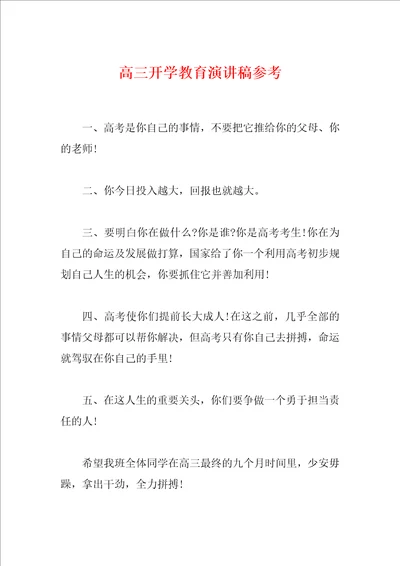 高三开学教育演讲稿参考

一、高考是你自己的事情，不要把它推给你的父母、你的老师!

二、你今日投入越大，回报也就越大。

三、要明白你在做什么?你是谁?你是高考考生!你在为自己的命运及发展做打算，国家给了你一个利用高考初步规划自己人生的机会，你要抓住它并善加利用!

四、高考使你们提前长大成人!在这之前，几乎全部的事情父母都可以帮你解决，但高考只有你自己去拼搏，命运就驾驭在你自己的手里!

五、在这人生的重要关头，你们要争做一个勇于担当责任的人!

希望我班全体同学在高三最终的九个月时间里，少安毋躁，拿出干劲，全力拼搏!